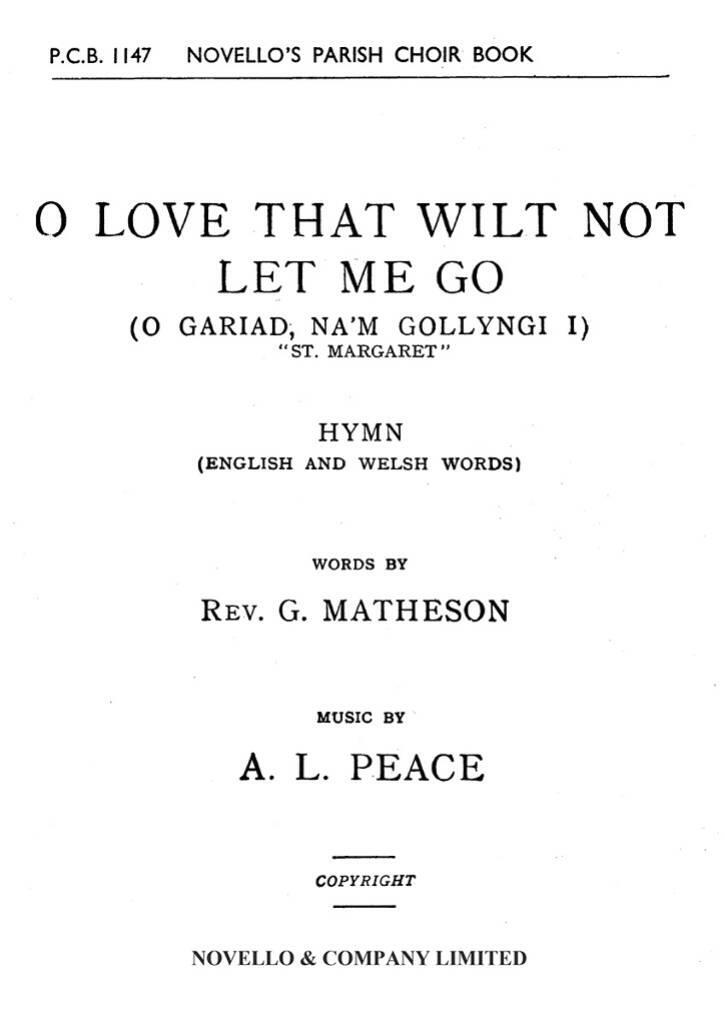 P.C.B. 1147 NOVELLO'S PARISH CHOIR BOOK

O LOVE THAT WILT NOT LET ME GO

(O GARIAD, NA'M GOLLYNGI I)
"ST. MARGARET"

HYMN
(ENGLISH AND WELSH WORDS)

WORDS BY
REV. G. MATHESON

MUSIC BY
A. L. PEACE

COPYRIGHT

NOVELLO & COMPANY LIMITED